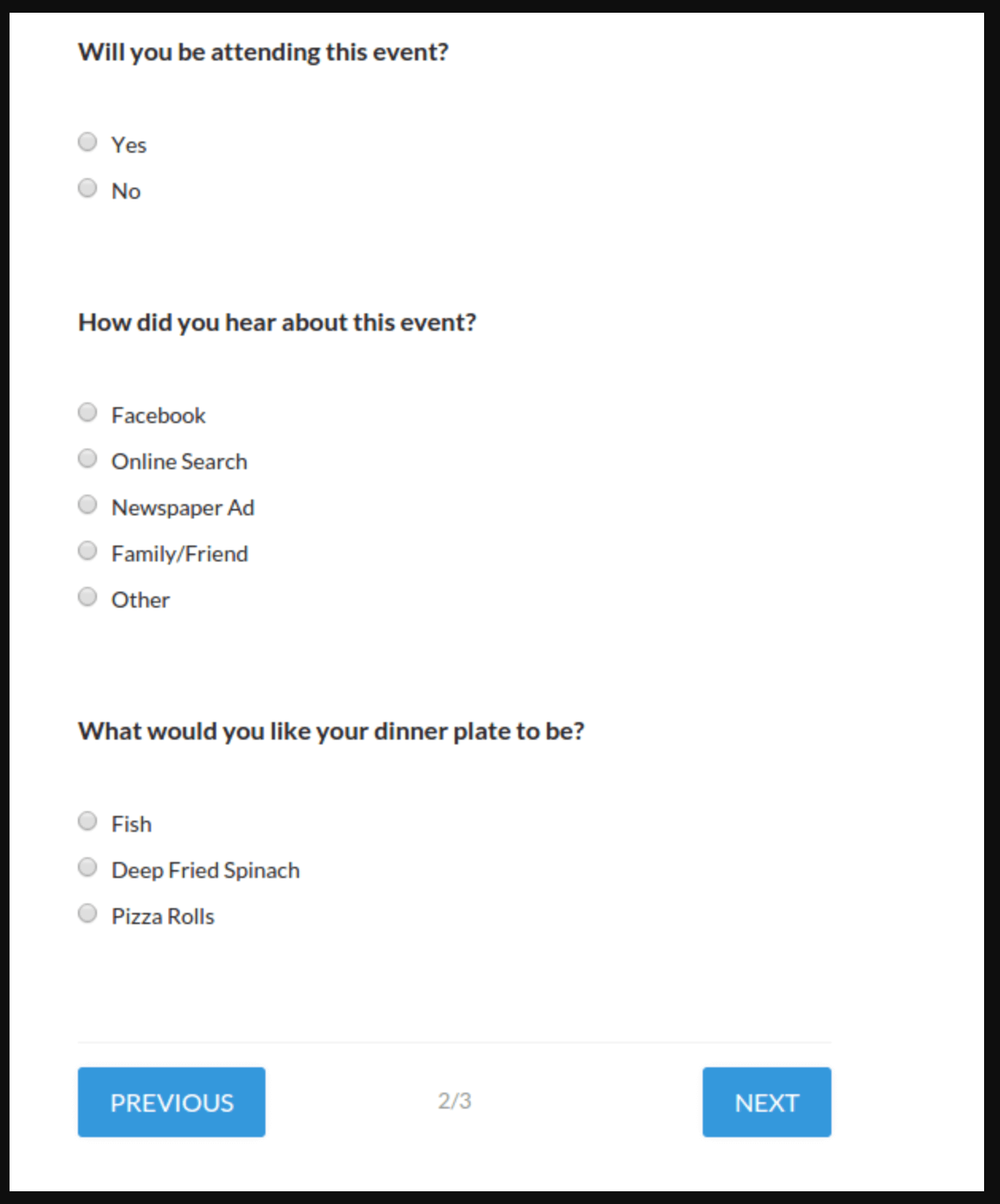 Will you be attending this event?

Yes
No

How did you hear about this event?

Facebook
Online Search
Newspaper Ad
Family/Friend
Other

What would you like your dinner plate to be?

Fish
Deep Fried Spinach
Pizza Rolls

PREVIOUS
2/3
NEXT